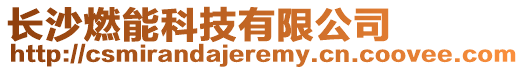 长沙燃能科技有限公司
http://csmirandajeremy.cn.coovee.com